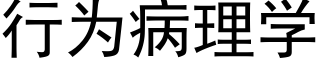 行为病理学